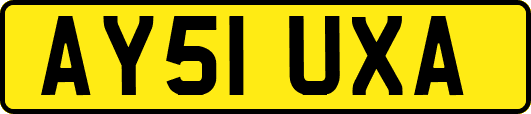 AY51 UXA